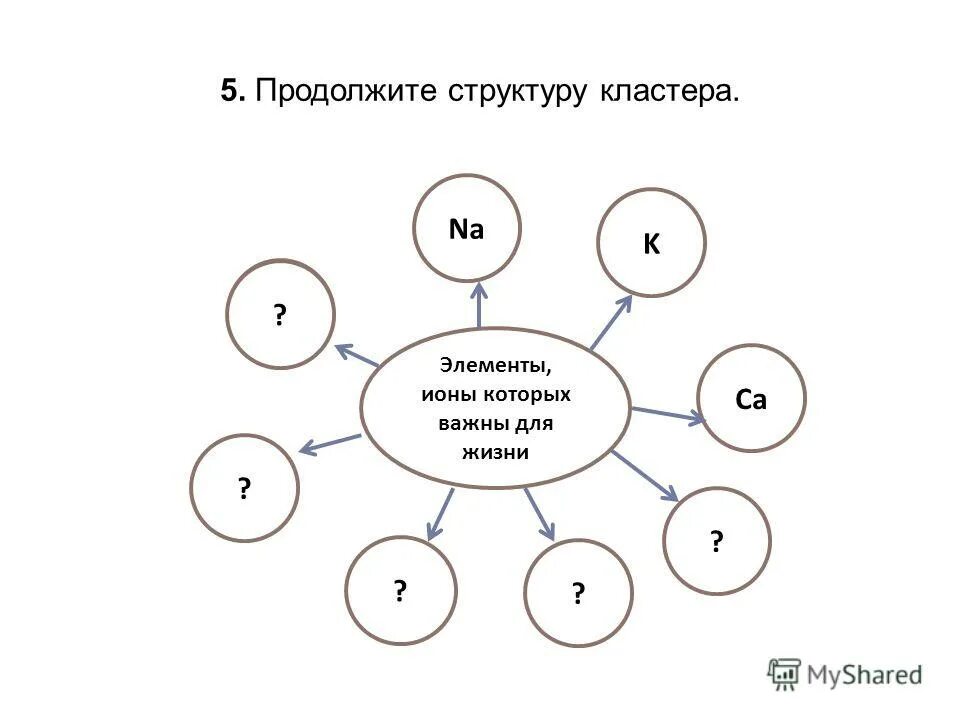 5. Продолжите структуру кластера.

Элементы, ионы которых важны для жизни

Na

K

Ca

?

?

?

?

?

MyShared